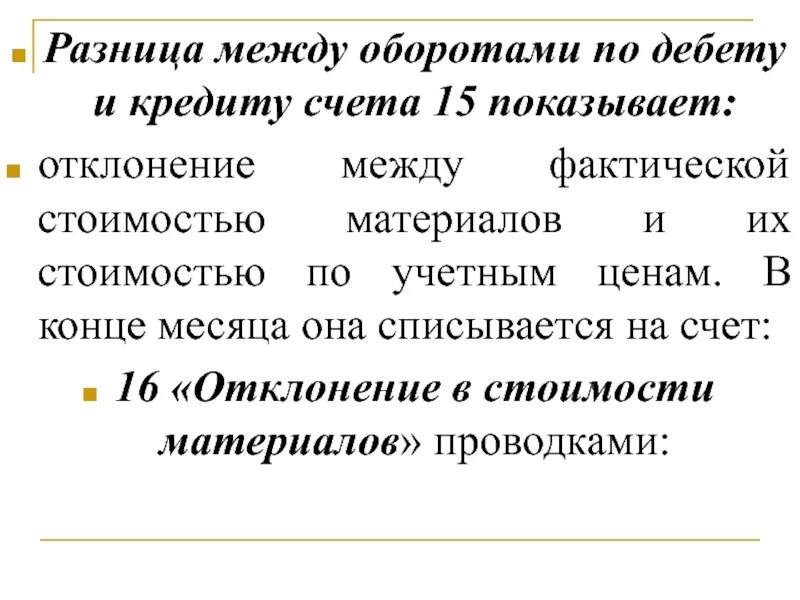 Разница между оборотами по дебету и кредиту счета 15 показывает:

отклонение между фактической стоимостью материалов и их стоимостью по учетным ценам. В конце месяца она списывается на счет:

16 «Отклонение в стоимости материалов» проводками: